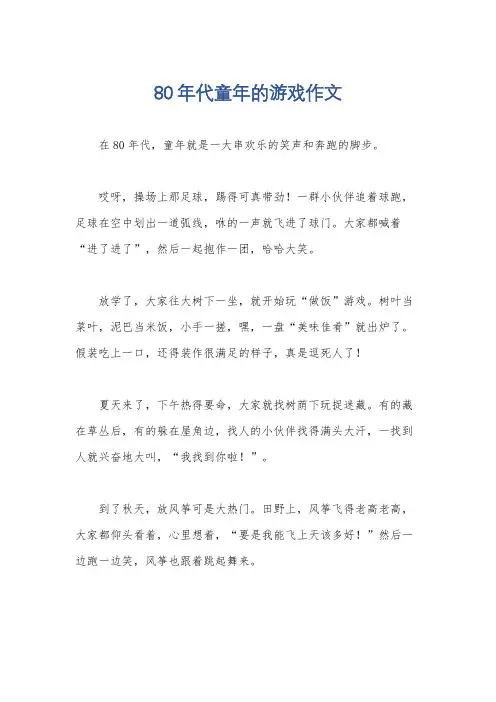 80年代童年的游戏作文

在80年代，童年就是一大串欢乐的笑声和奔跑的脚步。

哎呀，操场上那足球，踢得可真带劲！一群小伙伴追着球跑，足球在空中划出一道弧线，咻的一声就飞进了球门。大家都喊着“进了进了”，然后一起抱作一团，哈哈大笑。

放学了，大家往大树下一坐，就开始玩“做饭”游戏。树叶当菜叶，泥巴当米饭，小手一搓，嘿，一盘“美味佳肴”就出炉了。假装吃上一口，还得装作很满足的样子，真是逗死人了！

夏天来了，下午热得要命，大家就找树荫下玩捉迷藏。有的藏在草丛后，有的躲在屋角边，找人的小伙伴找得满头大汗，一找到人就兴奋地大叫，“我找到你啦！”。

到了秋天，放风筝可是大热门。田野上，风筝飞得老高老高，大家都仰头看着，心里想着，“要是我能飞上天该多好！”然后一边跑一边笑，风筝也跟着跳起舞来。